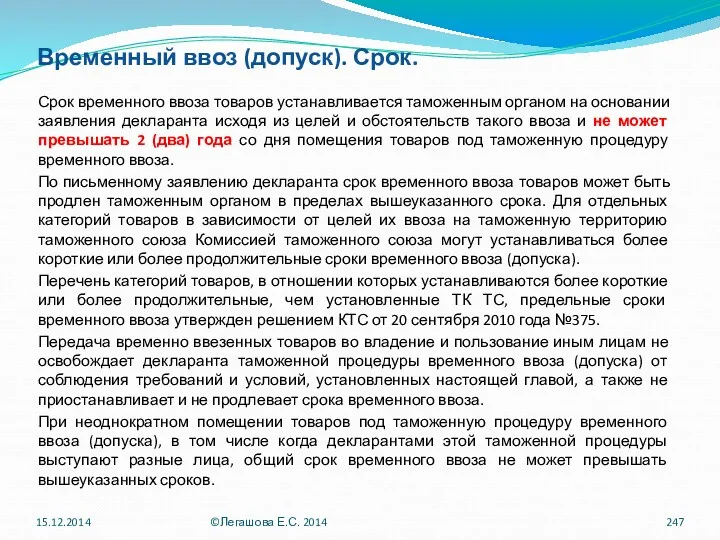 Временный ввоз (допуск). Срок.

Срок временного ввоза товаров устанавливается таможенным органом на основании заявления декларанта исходя из целей и обстоятельств такого ввоза и не может превышать 2 (два) года со дня помещения товаров под таможенную процедуру временного ввоза.

По письменному заявлению декларанта срок временного ввоза товаров может быть продлен таможенным органом в пределах вышеуказанного срока. Для отдельных категорий товаров в зависимости от целей их ввоза на таможенную территорию таможенного союза Комиссией таможенного союза могут устанавливаться более короткие или более продолжительные сроки временного ввоза (допуска).

Перечень категорий товаров, в отношении которых устанавливаются более короткие или более продолжительные, чем установленные ТК ТС, предельные сроки временного ввоза утвержден решением КТС от 20 сентября 2010 года №375.

Передача временно ввезенных товаров во владение и пользование иным лицам не освобождает декларанта таможенной процедуры временного ввоза (допуска) от соблюдения требований и условий, установленных настоящей главой, а также не приостанавливает и не продлевает срока временного ввоза.

При неоднократном помещении товаров под таможенную процедуру временного ввоза (допуска), в том числе когда декларантами этой таможенной процедуры выступают разные лица, общий срок временного ввоза не может превышать вышеуказанных сроков.

15.12.2014 ©Легашова Е.С. 2014 247